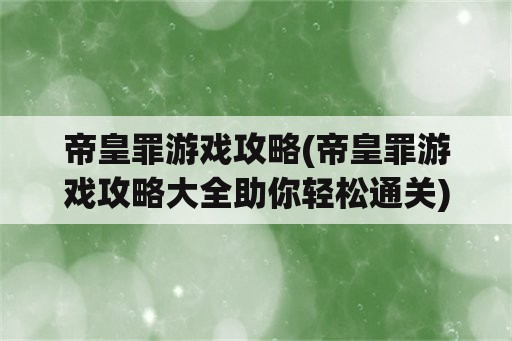 帝皇罪游戏攻略(帝皇罪游戏攻略大全助你轻松通关)